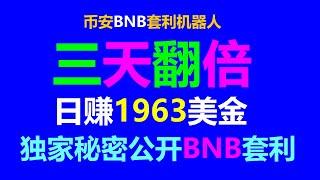 币安BNB套利机器人

三天翻倍

日赚1963美金

独家秘密公开BNB套利